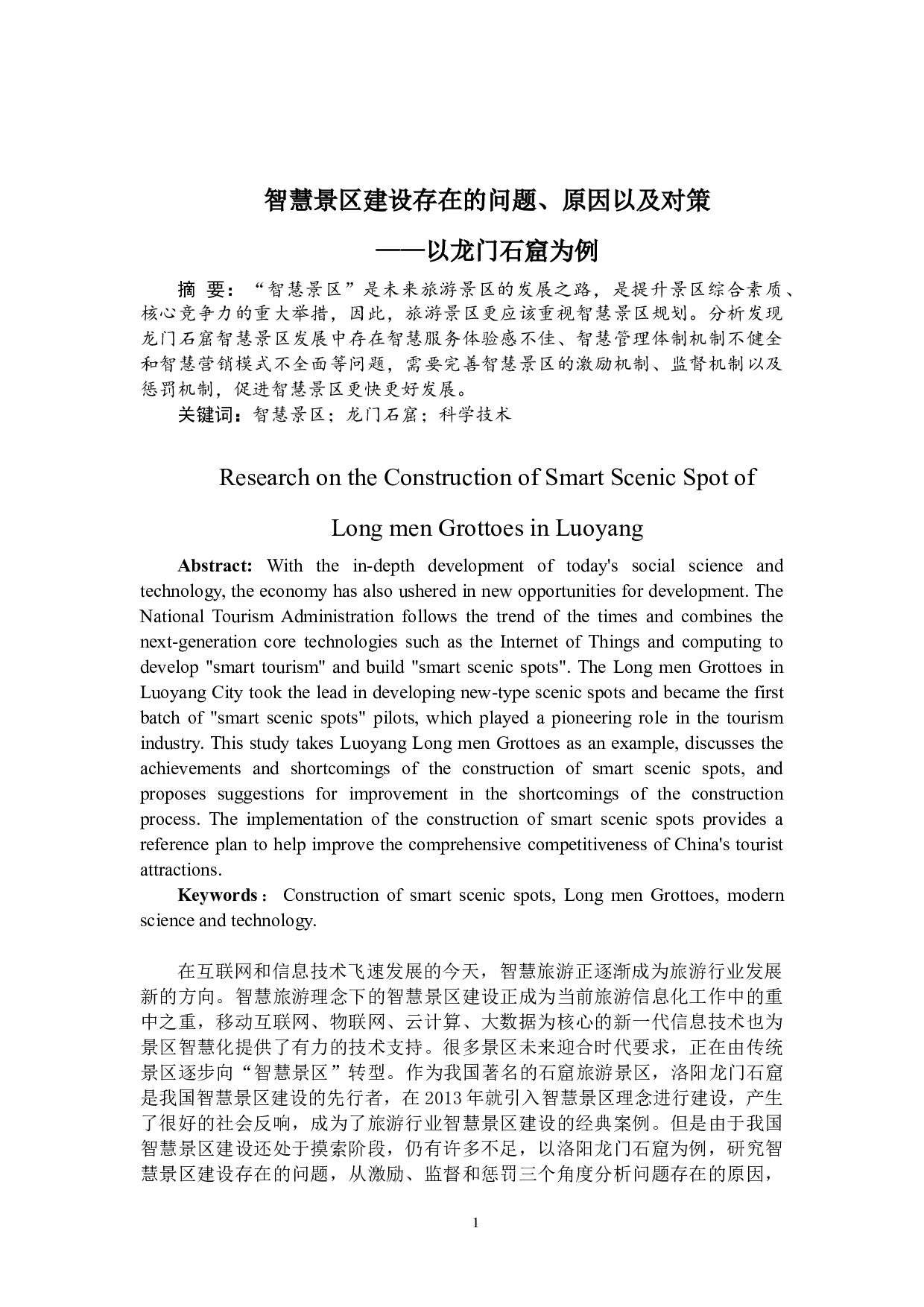 智慧景区建设存在的问题、原因以及对策

——以龙门石窟为例

摘 要：“智慧景区”是未来旅游景区的发展之路，是提升景区综合素质、核心竞争力的重大举措，因此，旅游景区更应该重视智慧景区规划。分析发现龙门石窟智慧景区发展中存在智慧服务体验感不佳、智慧管理体制机制不健全和智慧营销模式不全面等问题，需要完善智慧景区的激励机制、监督机制以及惩罚机制，促进智慧景区更快更好发展。

关键词：智慧景区；龙门石窟；科学技术

Research on the Construction of Smart Scenic Spot of Long men Grottoes in Luoyang

Abstract: With the in-depth development of today's social science and technology, the economy has also ushered in new opportunities for development. The National Tourism Administration follows the trend of the times and combines the next-generation core technologies such as the Internet of Things and computing to develop "smart tourism" and build "smart scenic spots". The Long men Grottoes in Luoyang City took the lead in developing new-type scenic spots and became the first batch of "smart scenic spots" pilots, which played a pioneering role in the tourism industry. This study takes Luoyang Long men Grottoes as an example, discusses the achievements and shortcomings of the construction of smart scenic spots, and proposes suggestions for improvement in the shortcomings of the construction process. The implementation of the construction of smart scenic spots provides a reference plan to help improve the comprehensive competitiveness of China's tourist attractions.

Keywords： Construction of smart scenic spots, Long men Grottoes, modern science and technology.

在互联网和信息技术飞速发展的今天，智慧旅游正逐渐成为旅游行业发展新的方向。智慧旅游理念下的智慧景区建设正成为当前旅游信息化工作中的重中之重，移动互联网、物联网、云计算、大数据为核心的新一代信息技术也为景区智慧化提供了有力的技术支持。很多景区未来迎合时代要求，正在由传统景区逐步向“智慧景区”转型。作为我国著名的石窟旅游景区，洛阳龙门石窟是我国智慧景区建设的先行者，在2013年就引入智慧景区理念进行建设，产生了很好的社会反响，成为了旅游行业智慧景区建设的经典案例。但是由于我国智慧景区建设还处于摸索阶段，仍有许多不足，以洛阳龙门石窟为例，研究智慧景区建设存在的问题，从激励、监督和惩罚三个角度分析问题存在的原因，

1